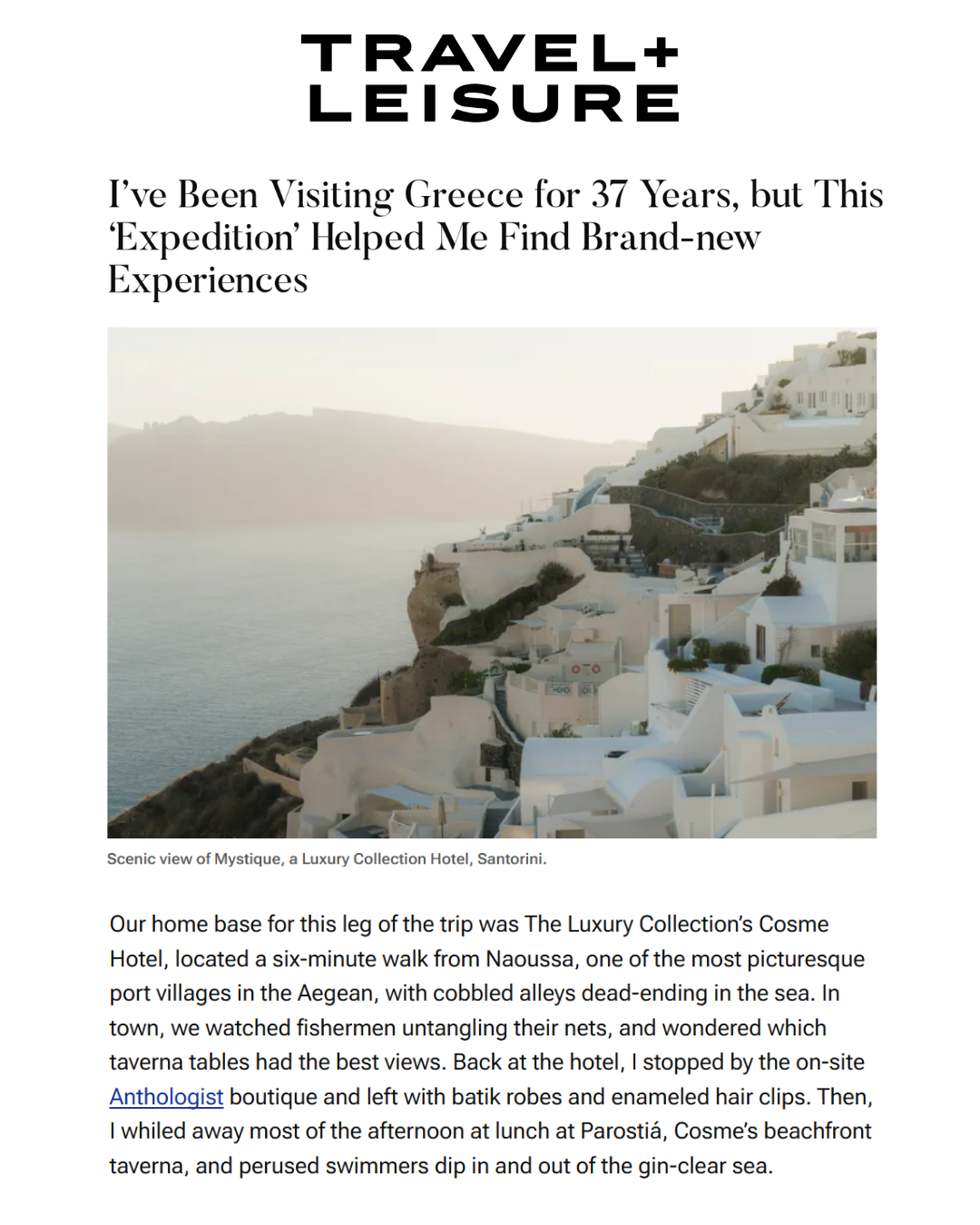 TRAVEL+
LEISURE

I've Been Visiting Greece for 37 Years, but This 'Expedition' Helped Me Find Brand-new Experiences

Scenic view of Mystique, a Luxury Collection Hotel, Santorini.

Our home base for this leg of the trip was The Luxury Collection's Cosme Hotel, located a six-minute walk from Naoussa, one of the most picturesque port villages in the Aegean, with cobbled alleys dead-ending in the sea. In town, we watched fishermen untangling their nets, and wondered which taverna tables had the best views. Back at the hotel, I stopped by the on-site Anthologist boutique and left with batik robes and enameled hair clips. Then, I whiled away most of the afternoon at lunch at Parostiá, Cosme's beachfront taverna, and perused swimmers dip in and out of the gin-clear sea.